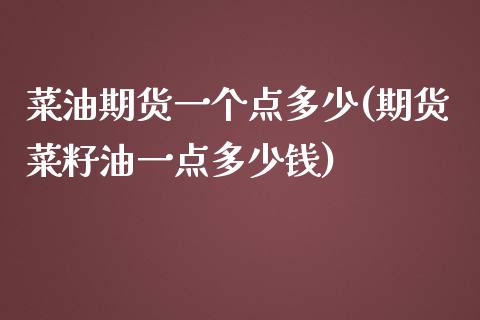 菜油期货一个点多少(期货菜籽油一点多少钱)